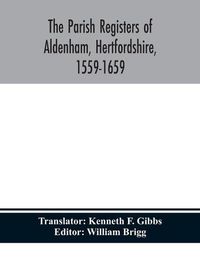 The Parish Registers of Aldenham, Hertfordshire, 1559-1659

Translator: Kenneth F. Gibbs
Editor: William Brigg